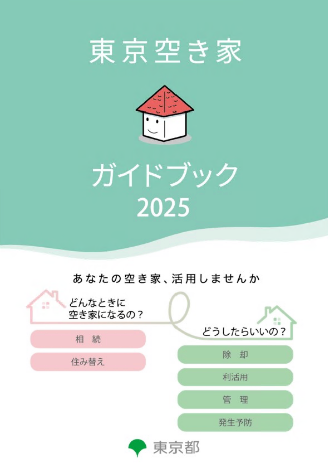 東京空き家

ガイドブック
2025

あなたの空き家、活用しませんか

どんなときに
空き家になるの？

相　続

住み替え

どうしたらいいの？

除　却

利活用

管　理

発生予防

東京都